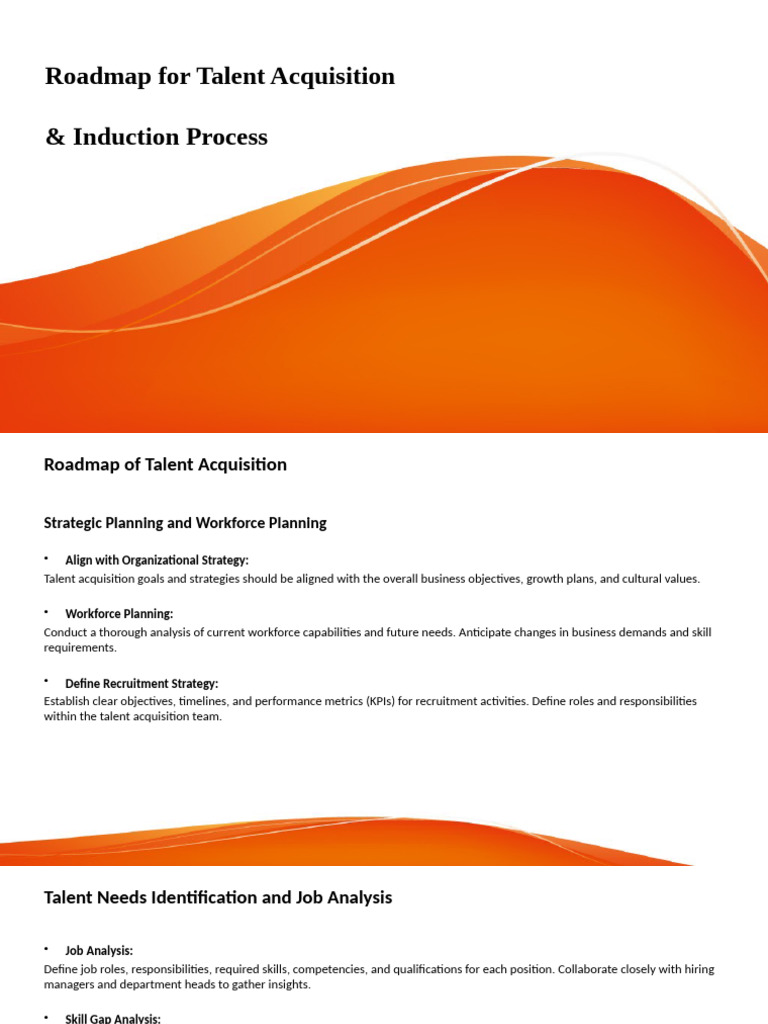 Roadmap for Talent Acquisition

& Induction Process

Roadmap of Talent Acquisition

Strategic Planning and Workforce Planning

• Align with Organizational Strategy:
Talent acquisition goals and strategies should be aligned with the overall business objectives, growth plans, and cultural values.

• Workforce Planning:
Conduct a thorough analysis of current workforce capabilities and future needs. Anticipate changes in business demands and skill requirements.

• Define Recruitment Strategy:
Establish clear objectives, timelines, and performance metrics (KPIs) for recruitment activities. Define roles and responsibilities within the talent acquisition team.

Talent Needs Identification and Job Analysis

• Job Analysis:
Define job roles, responsibilities, required skills, competencies, and qualifications for each position. Collaborate closely with hiring managers and department heads to gather insights.

• Skill Gap Analysis: